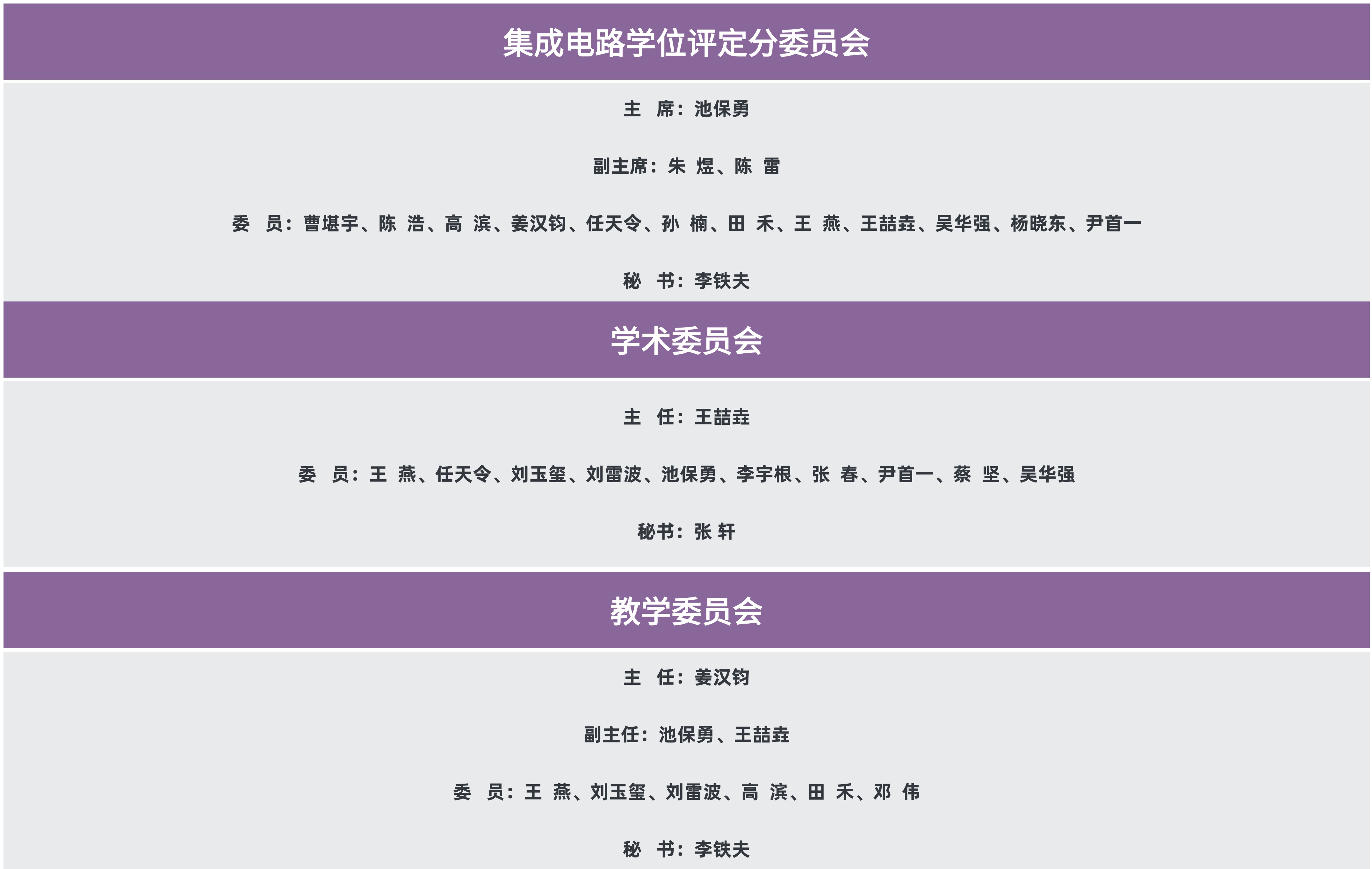 集成电路学位评定分委员会

主 席：池保勇

副主席：朱 煜、陈 雷

委 员：曹堪宇、陈 浩、高 滨、姜汉钧、任天令、孙 楠、田 禾、王 燕、王喆垚、吴华强、杨晓东、尹首一

秘 书：李铁夫

学术委员会

主 任：王喆垚

委 员：王 燕、任天令、刘玉玺、刘雷波、池保勇、李宇根、张 春、尹首一、蔡 坚、吴华强

秘书：张 轩

教学委员会

主 任：姜汉钧

副主任：池保勇、王喆垚

委 员：王 燕、刘玉玺、刘雷波、高 滨、田 禾、邓 伟

秘 书：李铁夫